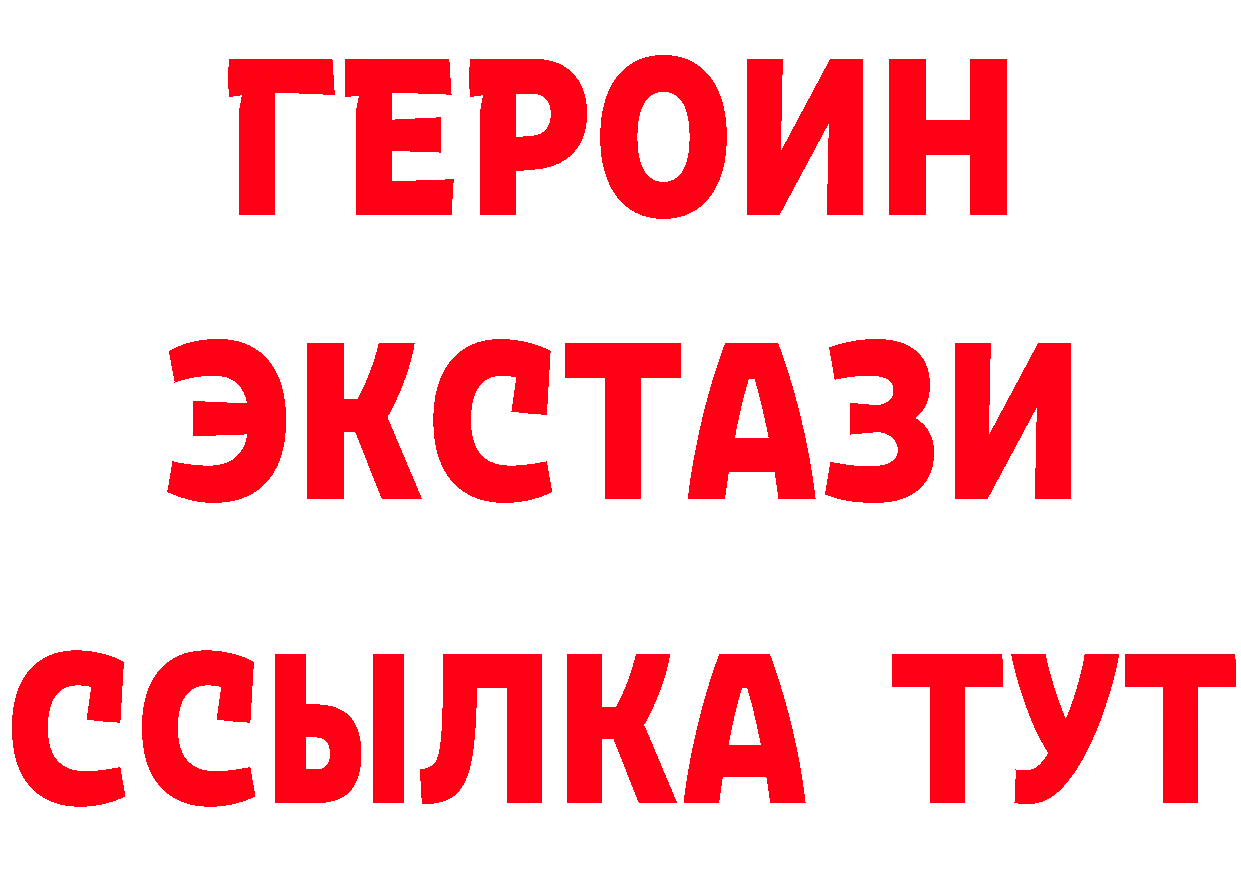 ГЕРОИН
ЭКСТАЗИ
ССЫЛКА ТУТ